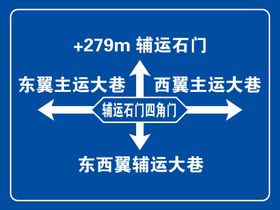 +279m 辅运石门

东翼主运大巷

西翼主运大巷

辅运石门四角门

东西翼辅运大巷